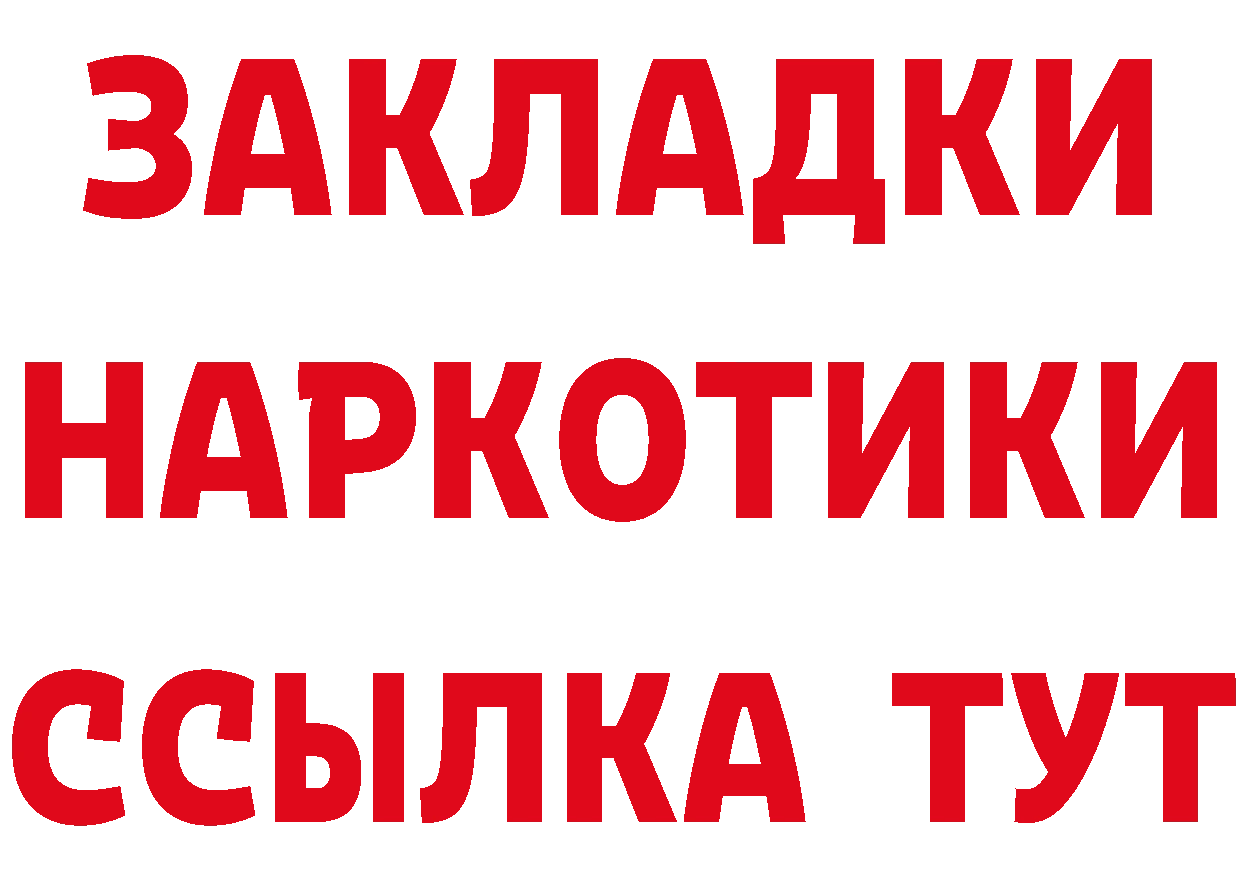 ЗАКЛАДКИ
НАРКОТИКИ
ССЫЛКА ТУТ